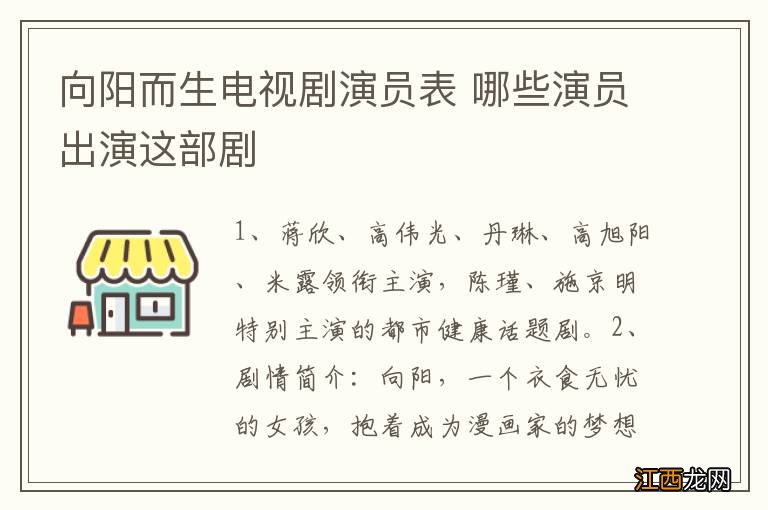 向阳而生电视剧演员表 哪些演员出演这部剧

1、蒋欣、高伟光、丹琳、高旭阳、米露领衔主演，陈瑾、施京明特别主演的都市健康话题剧。2、剧情简介：向阳，一个衣食无忧的女孩，抱着成为漫画家的梦想

江西龙网